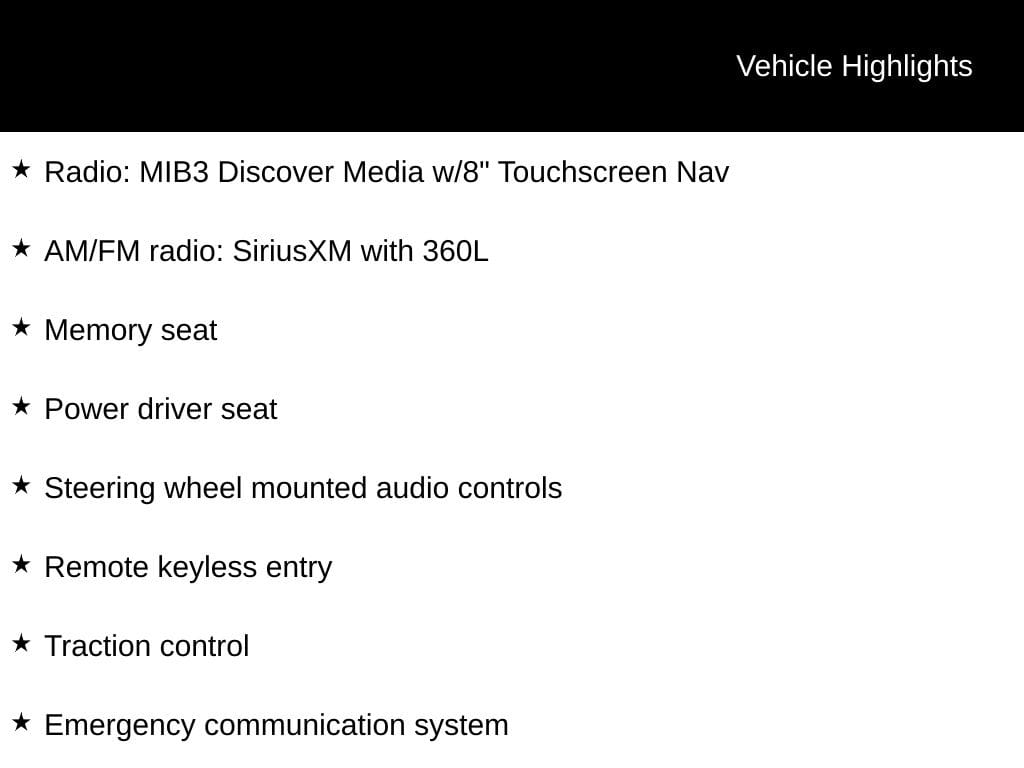 Vehicle Highlights

★ Radio: MIB3 Discover Media w/8" Touchscreen Nav

★ AM/FM radio: SiriusXM with 360L

★ Memory seat

★ Power driver seat

★ Steering wheel mounted audio controls

★ Remote keyless entry

★ Traction control

★ Emergency communication system